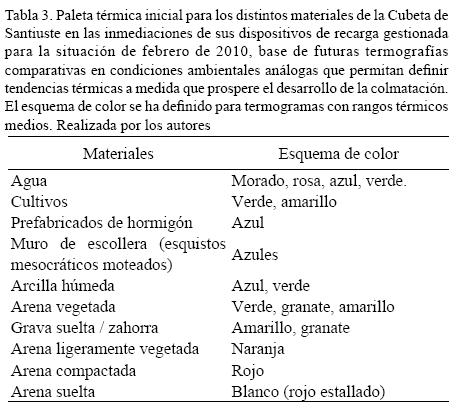 Tabla 3. Paleta térmica inicial para los distintos materiales de la Cubeta de Santiuste en las inmediaciones de sus dispositivos de recarga gestionada para la situación de febrero de 2010, base de futuras termografías comparativas en condiciones ambientales análogas que permitan definir tendencias térmicas a medida que prospere el desarrollo de la colmatación. El esquema de color se ha definido para termogramas con rangos térmicos medios. Realizada por los autores

| Materiales | Esquema de color |
|---|---|
| Agua | Morado, rosa, azul, verde. |
| Cultivos | Verde, amarillo |
| Prefabricados de hormigón | Azul |
| Muro de escollera (esquistos mesocráticos moteados) | Azules |
| Arcilla húmeda | Azul, verde |
| Arena vegetada | Verde, granate, amarillo |
| Grava suelta / zahorra | Amarillo, granate |
| Arena ligeramente vegetada | Naranja |
| Arena compactada | Rojo |
| Arena suelta | Blanco (rojo estallado) |